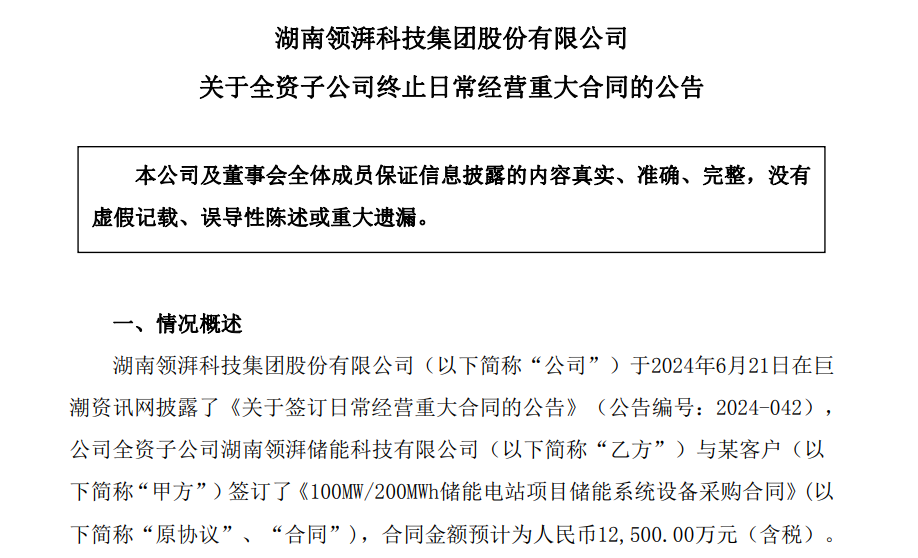 湖南领湃科技集团股份有限公司

关于全资子公司终止日常经营重大合同的公告

本公司及董事会全体成员保证信息披露的内容真实、准确、完整，没有虚假记载、误导性陈述或重大遗漏。

一、情况概述

湖南领湃科技集团股份有限公司（以下简称“公司”）于2024年6月21日在巨潮资讯网披露了《关于签订日常经营重大合同的公告》（公告编号：2024-042），公司全资子公司湖南领湃储能科技有限公司（以下简称“乙方”）与某客户（以下简称“甲方”）签订了《100MW/200MWh储能电站项目储能系统设备采购合同》(以下简称“原协议”、“合同”)，合同金额预计为人民币12,500.00万元（含税）。